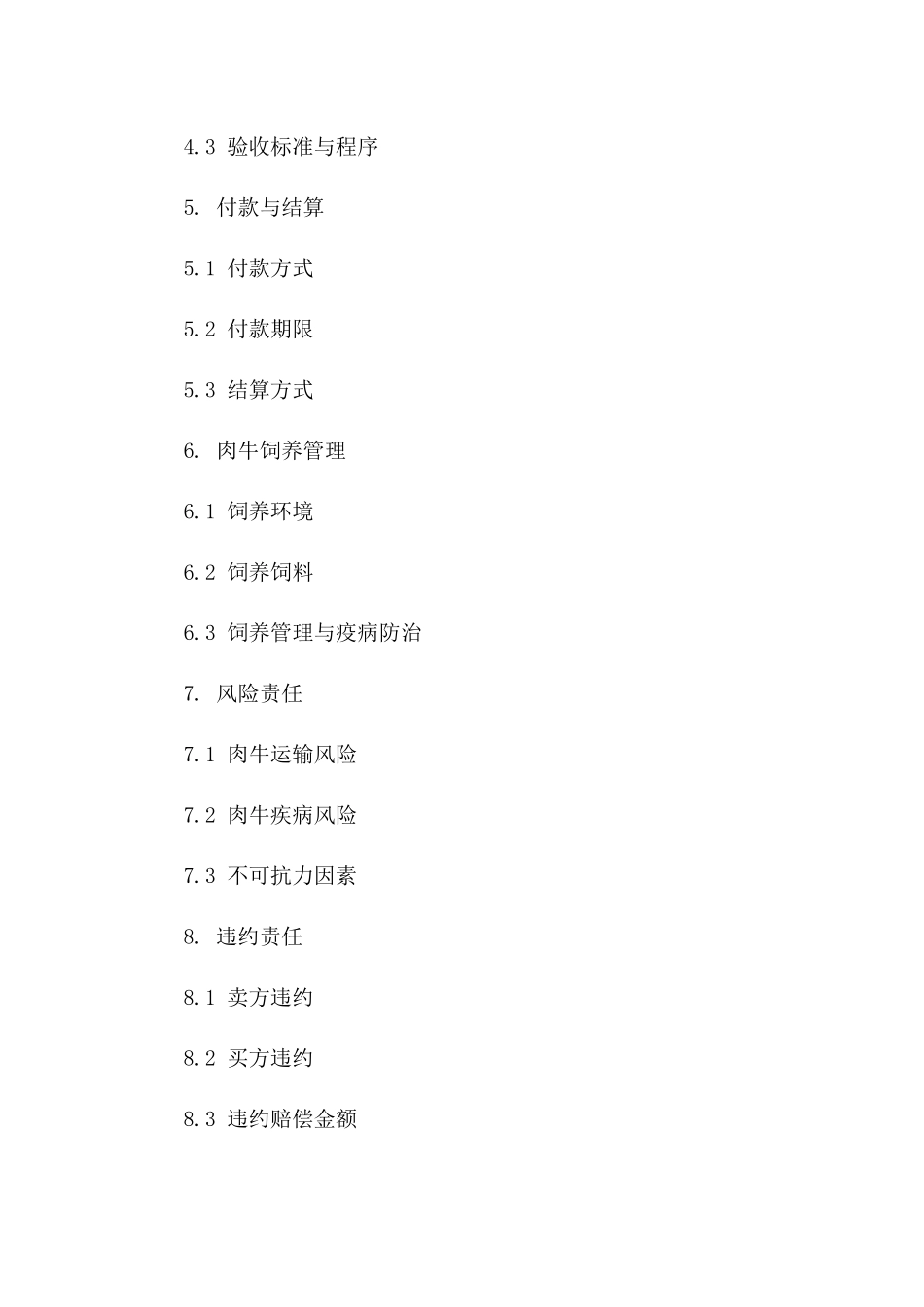 4.3 验收标准与程序

5. 付款与结算

5.1 付款方式

5.2 付款期限

5.3 结算方式

6. 肉牛饲养管理

6.1 饲养环境

6.2 饲养饲料

6.3 饲养管理与疫病防治

7. 风险责任

7.1 肉牛运输风险

7.2 肉牛疾病风险

7.3 不可抗力因素

8. 违约责任

8.1 卖方违约

8.2 买方违约

8.3 违约赔偿金额